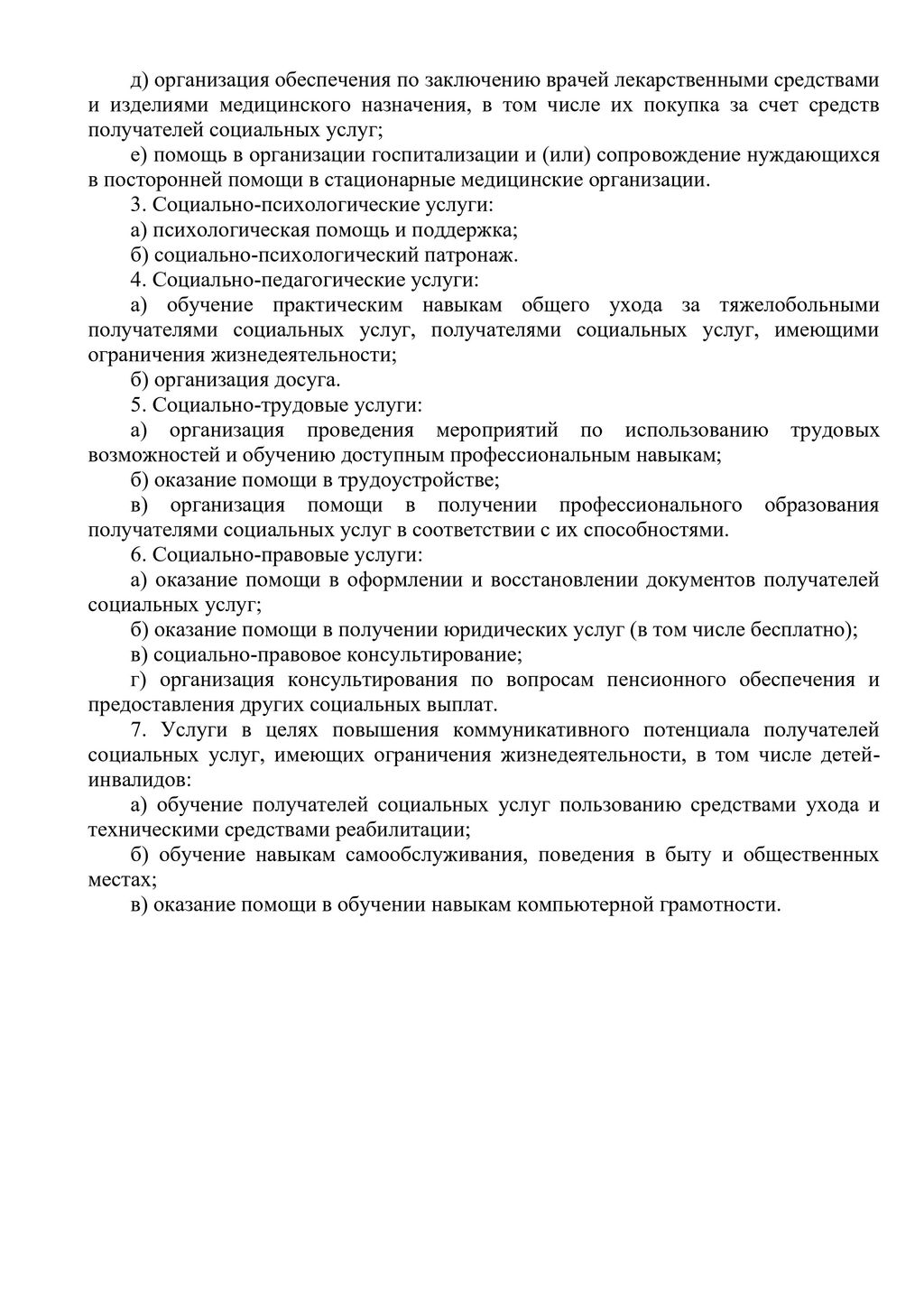 д) организация обеспечения по заключению врачей лекарственными средствами и изделиями медицинского назначения, в том числе их покупка за счет средств получателей социальных услуг;

е) помощь в организации госпитализации и (или) сопровождение нуждающихся в посторонней помощи в стационарные медицинские организации.

3. Социально-психологические услуги:

а) психологическая помощь и поддержка;

б) социально-психологический патронаж.

4. Социально-педагогические услуги:

а) обучение практическим навыкам общего ухода за тяжелобольными получателями социальных услуг, получателями социальных услуг, имеющими ограничения жизнедеятельности;

б) организация досуга.

5. Социально-трудовые услуги:

а) организация проведения мероприятий по использованию трудовых возможностей и обучению доступным профессиональным навыкам;

б) оказание помощи в трудоустройстве;

в) организация помощи в получении профессионального образования получателями социальных услуг в соответствии с их способностями.

6. Социально-правовые услуги:

а) оказание помощи в оформлении и восстановлении документов получателей социальных услуг;

б) оказание помощи в получении юридических услуг (в том числе бесплатно);

в) социально-правовое консультирование;

г) организация консультирования по вопросам пенсионного обеспечения и предоставления других социальных выплат.

7. Услуги в целях повышения коммуникативного потенциала получателей социальных услуг, имеющих ограничения жизнедеятельности, в том числе детей-инвалидов:

а) обучение получателей социальных услуг пользованию средствами ухода и техническими средствами реабилитации;

б) обучение навыкам самообслуживания, поведения в быту и общественных местах;

в) оказание помощи в обучении навыкам компьютерной грамотности.